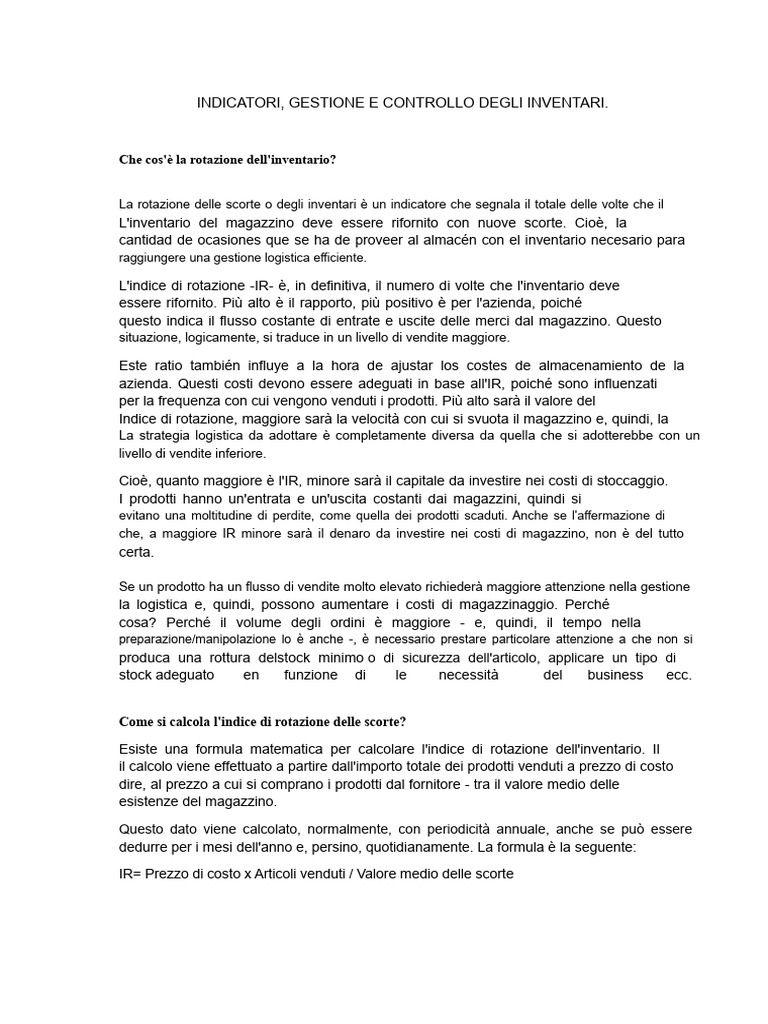 INDICATORI, GESTIONE E CONTROLLO DEGLI INVENTARI.

Che cos'è la rotazione dell'inventario?

La rotazione delle scorte o degli inventari è un indicatore che segnala il totale delle volte che il L'inventario del magazzino deve essere rifornito con nuove scorte. Cioè, la cantidad de ocasiones que se ha de proveer al almacén con el inventario necesario para raggiungere una gestione logistica efficiente.

L'indice di rotazione -IR- è, in definitiva, il numero di volte che l'inventario deve essere rifornito. Più alto è il rapporto, più positivo è per l'azienda, poiché questo indica il flusso costante di entrate e uscite delle merci dal magazzino. Questo situazione, logicamente, si traduce in un livello di vendite maggiore.

Este ratio también influye a la hora de ajustar los costes de almacenamiento de la azienda. Questi costi devono essere adeguati in base all'IR, poiché sono influenzati per la frequenza con cui vengono venduti i prodotti. Più alto sarà il valore del Indice di rotazione, maggiore sarà la velocità con cui si svuota il magazzino e, quindi, la La strategia logistica da adottare è completamente diversa da quella che si adotterebbe con un livello di vendite inferiore.

Cioè, quanto maggiore è l'IR, minore sarà il capitale da investire nei costi di stoccaggio. I prodotti hanno un'entrata e un'uscita costanti dai magazzini, quindi si evitano una moltitudine di perdite, come quella dei prodotti scaduti. Anche se l'affermazione di che, a maggiore IR minore sarà il denaro da investire nei costi di magazzino, non è del tutto certa.

Se un prodotto ha un flusso di vendite molto elevato richiederà maggiore attenzione nella gestione la logistica e, quindi, possono aumentare i costi di magazzinaggio. Perché cosa? Perché il volume degli ordini è maggiore - e, quindi, il tempo nella preparazione/manipolazione lo è anche -, è necessario prestare particolare attenzione a che non si produca una rottura delstock minimo o di sicurezza dell'articolo, applicare un tipo di stock adeguato en funzione di le necessità del business ecc.

Come si calcola l'indice di rotazione delle scorte?

Esiste una formula matematica per calcolare l'indice di rotazione dell'inventario. Il il calcolo viene effettuato a partire dall'importo totale dei prodotti venduti a prezzo di costo dire, al prezzo a cui si comprano i prodotti dal fornitore - tra il valore medio delle esistenze del magazzino.

Questo dato viene calcolato, normalmente, con periodicità annuale, anche se può essere dedurre per i mesi dell'anno e, persino, quotidianamente. La formula è la seguente:

IR= Prezzo di costo x Articoli venduti / Valore medio delle scorte